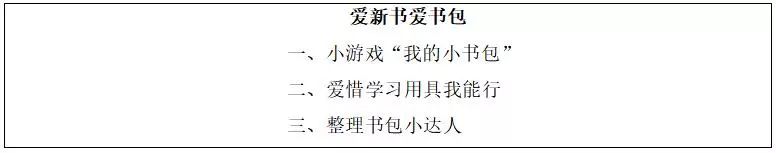 爱新书爱书包

一、小游戏“我的小书包”

二、爱惜学习用具我能行

三、整理书包小达人